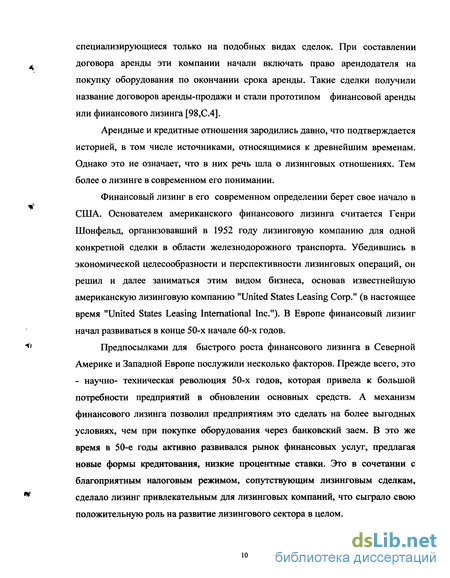 специализирующиеся только на подобных видах сделок. При составлении договора аренды эти компании начали включать право арендодателя на покупку оборудования по окончании срока аренды. Такие сделки получили название договоров аренды-продажи и стали прототипом финансовой аренды или финансового лизинга [98,С.4].

Арендные и кредитные отношения зародились давно, что подтверждается историей, в том числе источниками, относящимися к древнейшим временам. Однако это не означает, что в них речь шла о лизинговых отношениях. Тем более о лизинге в современном его понимании.

Финансовый лизинг в его современном определении берет свое начало в США. Основателем американского финансового лизинга считается Генри Шонфельд, организовавший в 1952 году лизинговую компанию для одной конкретной сделки в области железнодорожного транспорта. Убедившись в экономической целесообразности и перспективности лизинговых операций, он решил и далее заниматься этим видом бизнеса, основав известнейшую американскую лизинговую компанию "United States Leasing Corp." (в настоящее время "United States Leasing International Inc."). В Европе финансовый лизинг начал развиваться в конце 50-х начале 60-х годов.

Предпосылками для быстрого роста финансового лизинга в Северной Америке и Западной Европе послужили несколько факторов. Прежде всего, это - научно- техническая революция 50-х годов, которая привела к большой потребности предприятий в обновлении основных средств. А механизм финансового лизинга позволил предприятиям это сделать на более выгодных условиях, чем при покупке оборудования через банковский заем. В это же время в 50-е годы активно развивался рынок финансовых услуг, предлагая новые формы кредитования, низкие процентные ставки. Это в сочетании с благоприятным налоговым режимом, сопутствующим лизинговым сделкам, сделало лизинг привлекательным для лизинговых компаний, что сыграло свою положительную роль на развитие лизингового сектора в целом.

10

dsLib.net
библиотека диссертаций